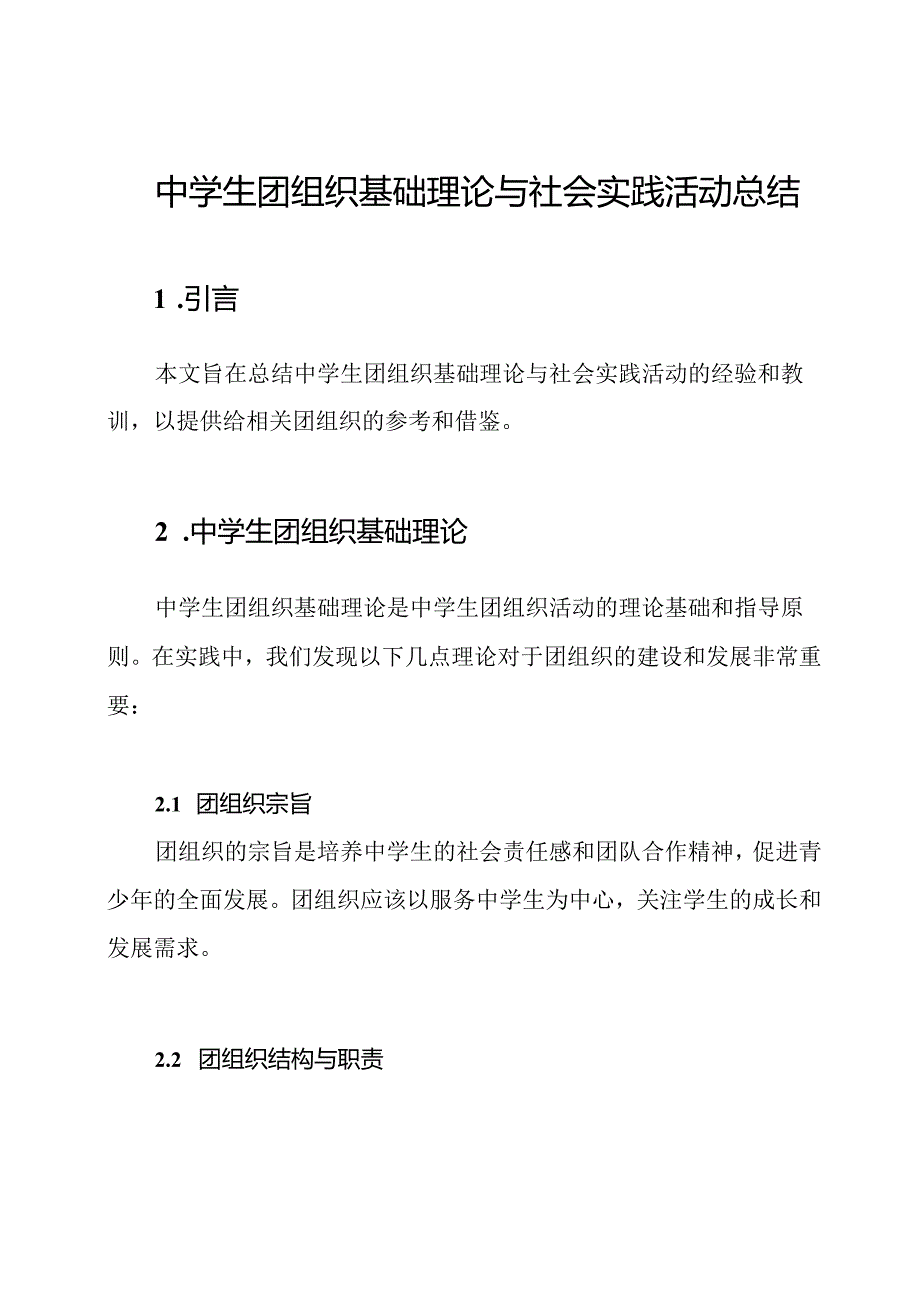 中学生团组织基础理论与社会实践活动总结

1 .引言

本文旨在总结中学生团组织基础理论与社会实践活动的经验和教训，以提供给相关团组织的参考和借鉴。

2 .中学生团组织基础理论

中学生团组织基础理论是中学生团组织活动的理论基础和指导原则。在实践中，我们发现以下几点理论对于团组织的建设和发展非常重要：

2.1 团组织宗旨

团组织的宗旨是培养中学生的社会责任感和团队合作精神，促进青少年的全面发展。团组织应该以服务中学生为中心，关注学生的成长和发展需求。

2.2 团组织结构与职责